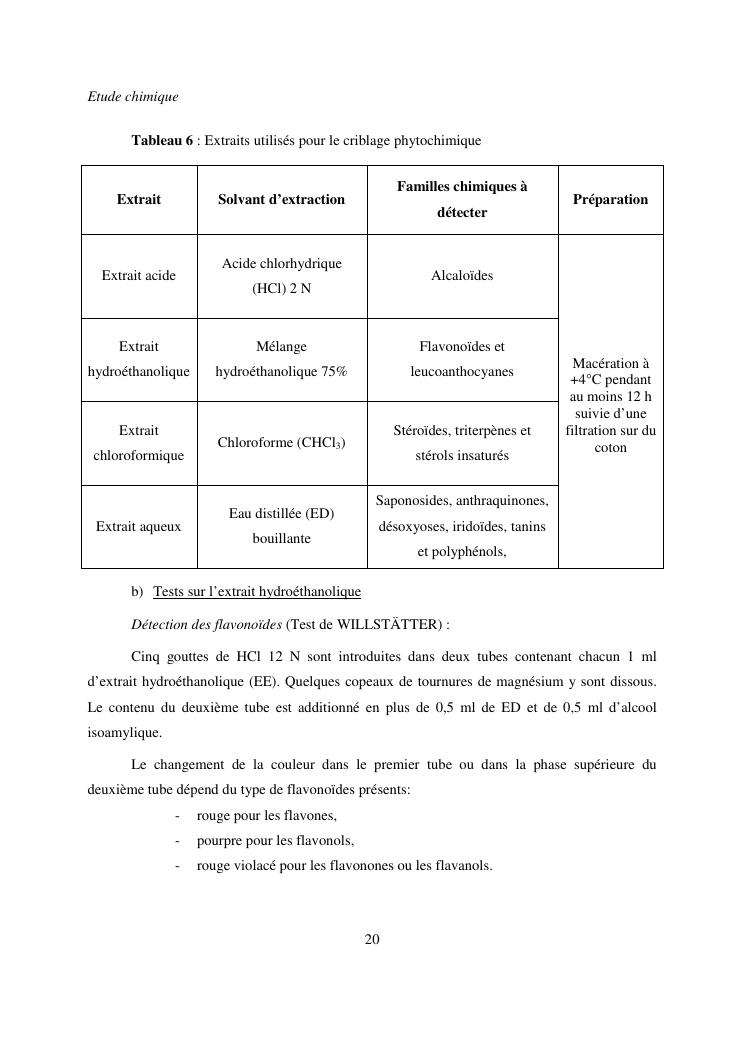 Etude chimique

Tableau 6 : Extraits utilisés pour le criblage phytochimique

| Extrait | Solvant d'extraction | Familles chimiques à détecter | Préparation |
|---|---|---|---|
| Extrait acide | Acide chlorhydrique (HCl) 2 N | Alcaloïdes | Macération à +4°C pendant au moins 12 h suivie d'une filtration sur du coton |
| Extrait hydroéthanolique | Mélange hydroéthanolique 75% | Flavonoïdes et leucoanthocyanes | |
| Extrait chloroformique | Chloroforme ($CHCl_3$) | Stéroïdes, triterpènes et stérols insaturés | |
| Extrait aqueux | Eau distillée (ED) bouillante | Saponosides, anthraquinones, désoxyoses, iridoïdes, tanins et polyphénols, | |

b) Tests sur l'extrait hydroéthanolique

Détection des flavonoïdes (Test de WILLSTÄTTER) :

Cinq gouttes de HCl 12 N sont introduites dans deux tubes contenant chacun 1 ml d'extrait hydroéthanolique (EE). Quelques copeaux de tournures de magnésium y sont dissous. Le contenu du deuxième tube est additionné en plus de 0,5 ml de ED et de 0,5 ml d'alcool isoamylique.

Le changement de la couleur dans le premier tube ou dans la phase supérieure du deuxième tube dépend du type de flavonoïdes présents:
- rouge pour les flavones,
- pourpre pour les flavonols,
- rouge violacé pour les flavonones ou les flavanols.

20